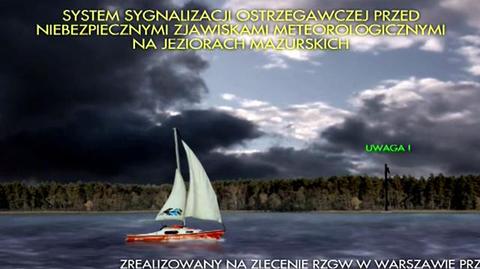 SYSTEM SYGNALIZACJI OSTRZEGAWCZEJ PRZED NIEBEZPIECZNYMI ZJAWISKAMI METEOROLOGICZNYMI NA JEZIORACH MAZURSKICH

UWAGA !

ZREALIZOWANY NA ZLECENIE RZGW W WARSZAWIE PRZ